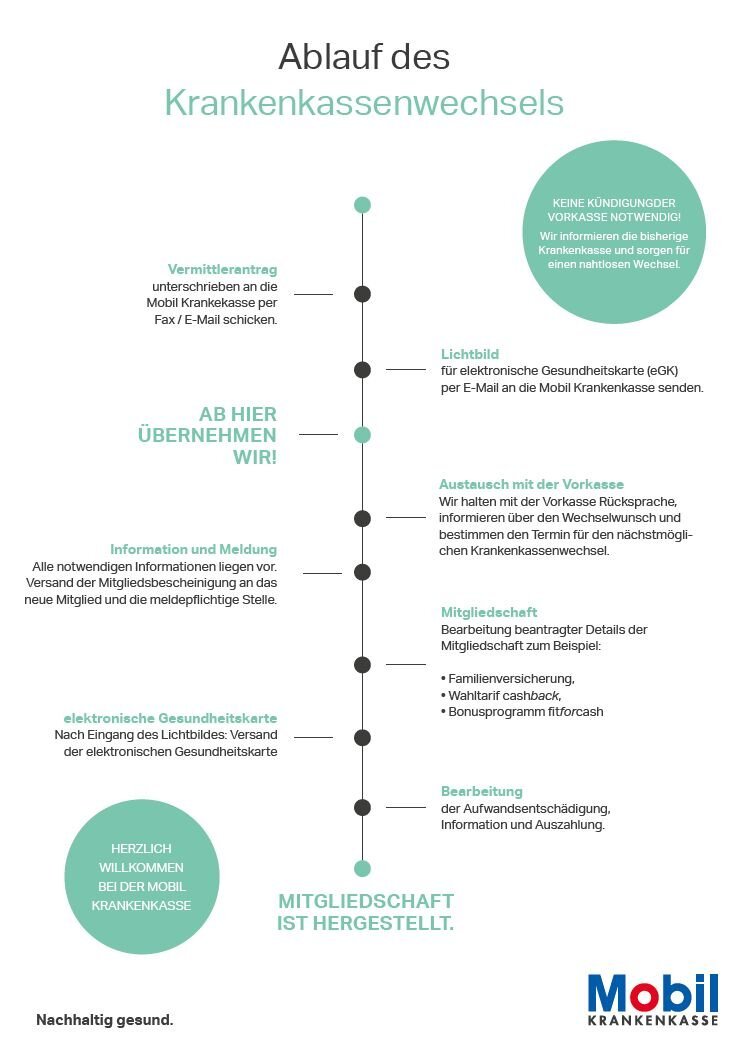 Ablauf des
Krankenkassenwechsels

KEINE KÜNDIGUNGDER VORKASSE NOTWENDIG!
Wir informieren die bisherige Krankenkasse und sorgen für einen nahtlosen Wechsel.

Vermittlerantrag
unterschrieben an die Mobil Krankekasse per Fax / E-Mail schicken.

Lichtbild
für elektronische Gesundheitskarte (eGK) per E-Mail an die Mobil Krankenkasse senden.

AB HIER ÜBERNEHMEN WIR!

Austausch mit der Vorkasse
Wir halten mit der Vorkasse Rücksprache, informieren über den Wechselwunsch und bestimmen den Termin für den nächstmöglichen Krankenkassenwechsel.

Information und Meldung
Alle notwendigen Informationen liegen vor. Versand der Mitgliedsbescheinigung an das neue Mitglied und die meldepflichtige Stelle.

Mitgliedschaft
Bearbeitung beantragter Details der Mitgliedschaft zum Beispiel:

• Familienversicherung,
• Wahltarif cashback,
• Bonusprogramm fitforcash

elektronische Gesundheitskarte
Nach Eingang des Lichtbildes: Versand der elektronischen Gesundheitskarte

Bearbeitung
der Aufwandsentschädigung, Information und Auszahlung.

HERZLICH WILLKOMMEN BEI DER MOBIL KRANKENKASSE

MITGLIEDSCHAFT IST HERGESTELLT.

Nachhaltig gesund.

Mobil
KRANKENKASSE